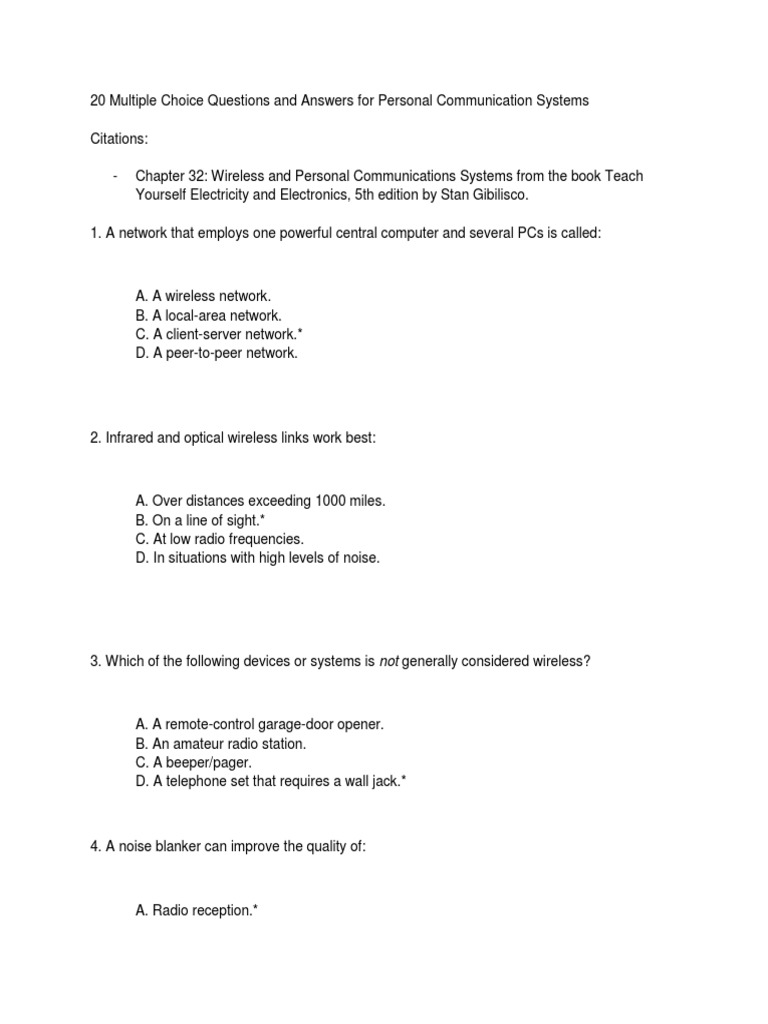 20 Multiple Choice Questions and Answers for Personal Communication Systems

Citations:

- Chapter 32: Wireless and Personal Communications Systems from the book Teach Yourself Electricity and Electronics, 5th edition by Stan Gibilisco.

1. A network that employs one powerful central computer and several PCs is called:

A. A wireless network.
B. A local-area network.
C. A client-server network.*
D. A peer-to-peer network.

2. Infrared and optical wireless links work best:

A. Over distances exceeding 1000 miles.
B. On a line of sight.*
C. At low radio frequencies.
D. In situations with high levels of noise.

3. Which of the following devices or systems is not generally considered wireless?

A. A remote-control garage-door opener.
B. An amateur radio station.
C. A beeper/pager.
D. A telephone set that requires a wall jack.*

4. A noise blanker can improve the quality of:

A. Radio reception.*